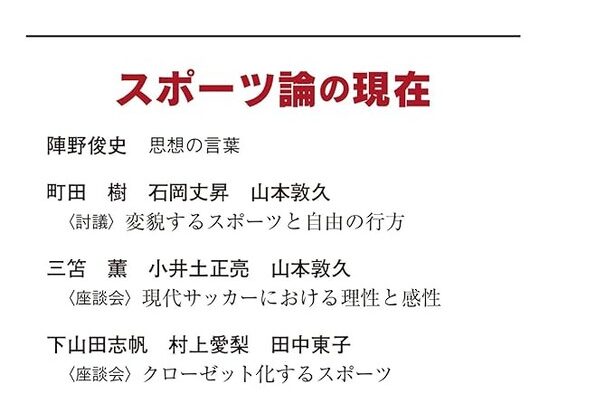 スポーツ論の現在

陣野俊史　思想の言葉

町田　樹　石岡丈昇　山本敦久
〈討議〉変貌するスポーツと自由の行方

三笘　薫　小井土正亮　山本敦久
〈座談会〉現代サッカーにおける理性と感性

下山田志帆　村上愛梨　田中東子
〈座談会〉クローゼット化するスポーツ